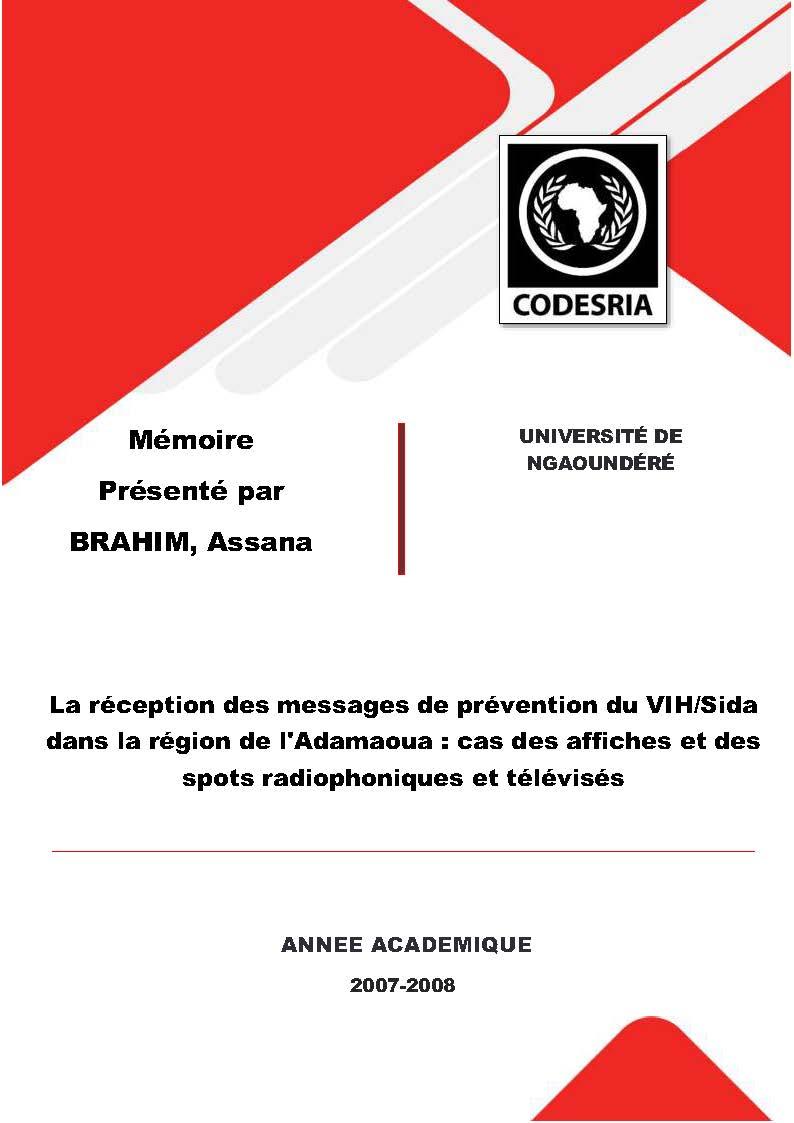 CODESRIA

Mémoire

Présenté par

BRAHIM, Assana

UNIVERSITÉ DE NGAOUNDÉRÉ

La réception des messages de prévention du VIH/Sida dans la région de l'Adamaoua : cas des affiches et des spots radiophoniques et télévisés

ANNEE ACADEMIQUE

2007-2008